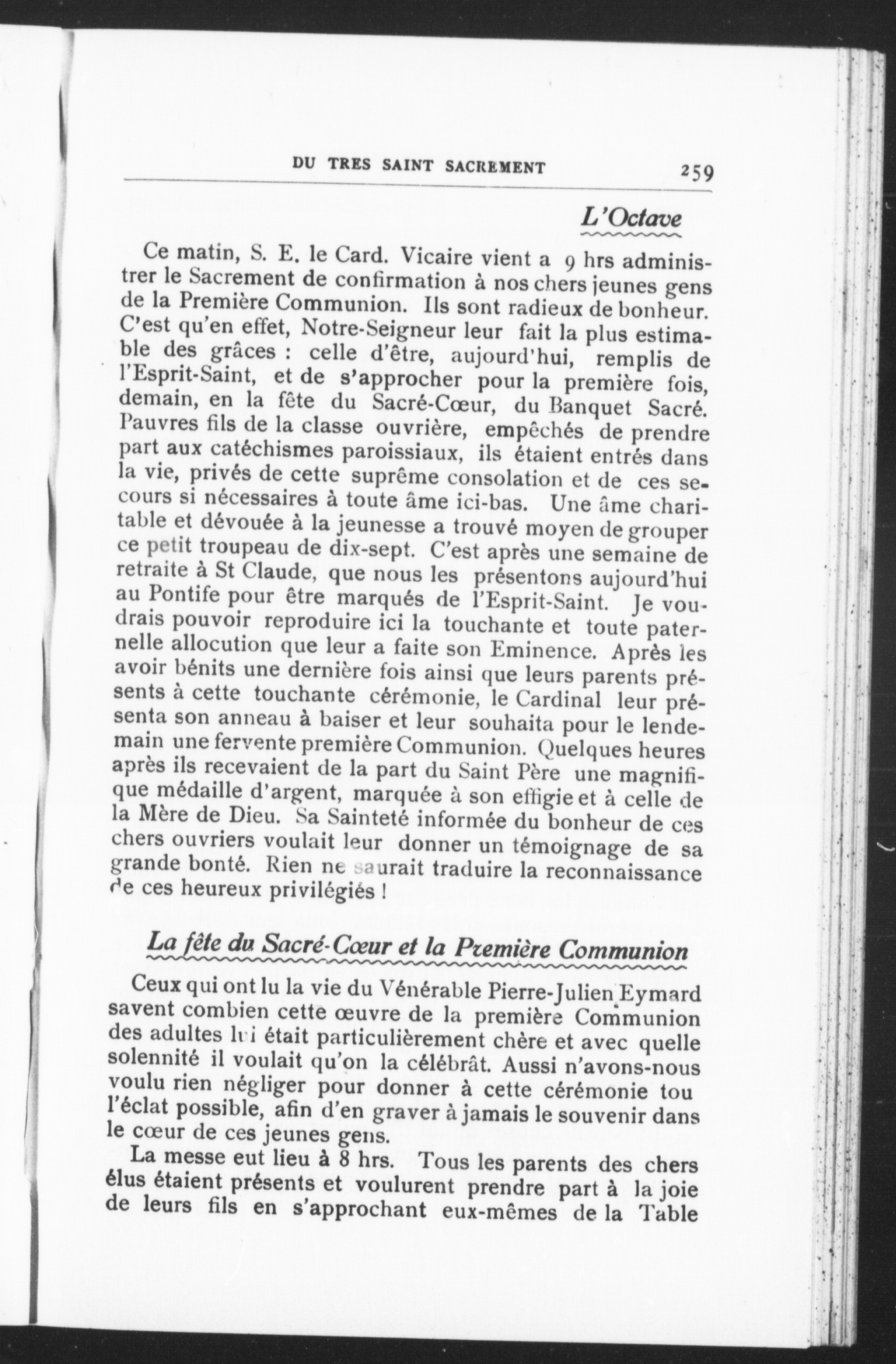 DU TRES SAINT SACREMENT 259

L'Octave

Ce matin, S. E. le Card. Vicaire vient a 9 hrs administrer le Sacrement de confirmation à nos chers jeunes gens de la Première Communion. Ils sont radieux de bonheur. C'est qu'en effet, Notre-Seigneur leur fait la plus estimable des grâces : celle d'être, aujourd'hui, remplis de l'Esprit-Saint, et de s'approcher pour la première fois, demain, en la fête du Sacré-Cœur, du Banquet Sacré. Pauvres fils de la classe ouvrière, empêchés de prendre part aux catéchismes paroissiaux, ils étaient entrés dans la vie, privés de cette suprême consolation et de ces secours si nécessaires à toute âme ici-bas. Une âme charitable et dévouée à la jeunesse a trouvé moyen de grouper ce petit troupeau de dix-sept. C'est après une semaine de retraite à St Claude, que nous les présentons aujourd'hui au Pontife pour être marqués de l'Esprit-Saint. Je voudrais pouvoir reproduire ici la touchante et toute paternelle allocution que leur a faite son Eminence. Après les avoir bénits une dernière fois ainsi que leurs parents présents à cette touchante cérémonie, le Cardinal leur présenta son anneau à baiser et leur souhaita pour le lendemain une fervente première Communion. Quelques heures après ils recevaient de la part du Saint Père une magnifique médaille d'argent, marquée à son effigie et à celle de la Mère de Dieu. Sa Sainteté informée du bonheur de ces chers ouvriers voulait leur donner un témoignage de sa grande bonté. Rien ne saurait traduire la reconnaissance de ces heureux privilégiés !

La fête du Sacré-Cœur et la Première Communion

Ceux qui ont lu la vie du Vénérable Pierre-Julien Eymard savent combien cette œuvre de la première Communion des adultes lui était particulièrement chère et avec quelle solennité il voulait qu'on la célébrât. Aussi n'avons-nous voulu rien négliger pour donner à cette cérémonie tou l'éclat possible, afin d'en graver à jamais le souvenir dans le cœur de ces jeunes gens.

La messe eut lieu à 8 hrs. Tous les parents des chers élus étaient présents et voulurent prendre part à la joie de leurs fils en s'approchant eux-mêmes de la Table